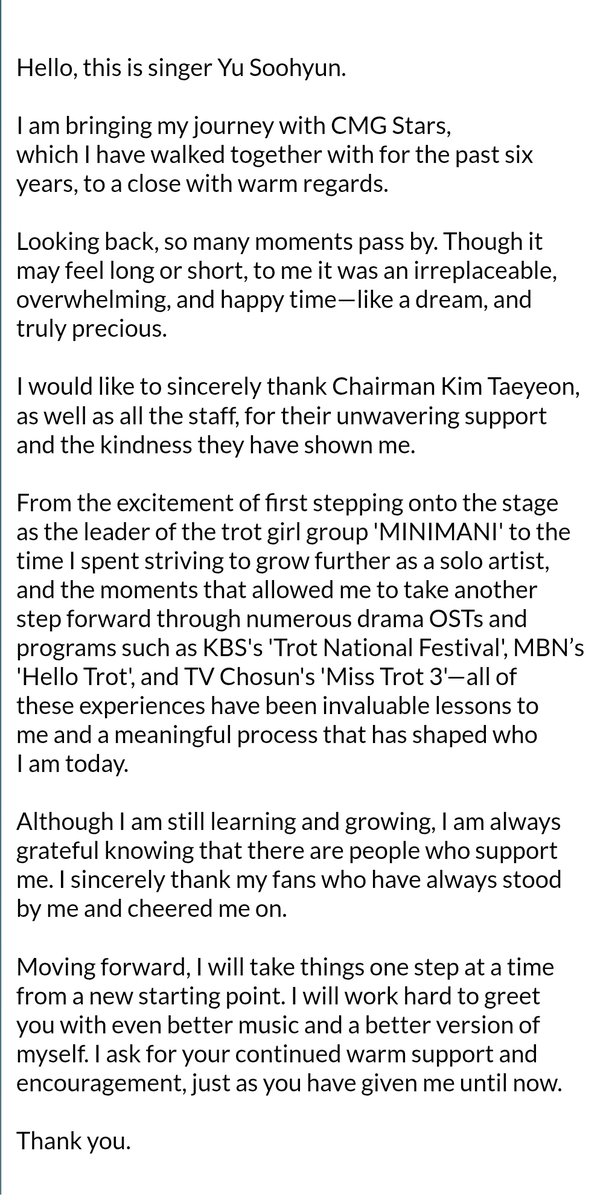 Hello, this is singer Yu Soohyun.

I am bringing my journey with CMG Stars, which I have walked together with for the past six years, to a close with warm regards.

Looking back, so many moments pass by. Though it may feel long or short, to me it was an irreplaceable, overwhelming, and happy time—like a dream, and truly precious.

I would like to sincerely thank Chairman Kim Taeyeon, as well as all the staff, for their unwavering support and the kindness they have shown me.

From the excitement of first stepping onto the stage as the leader of the trot girl group 'MINIMANI' to the time I spent striving to grow further as a solo artist, and the moments that allowed me to take another step forward through numerous drama OSTs and programs such as KBS's 'Trot National Festival', MBN's 'Hello Trot', and TV Chosun's 'Miss Trot 3'—all of these experiences have been invaluable lessons to me and a meaningful process that has shaped who I am today.

Although I am still learning and growing, I am always grateful knowing that there are people who support me. I sincerely thank my fans who have always stood by me and cheered me on.

Moving forward, I will take things one step at a time from a new starting point. I will work hard to greet you with even better music and a better version of myself. I ask for your continued warm support and encouragement, just as you have given me until now.

Thank you.